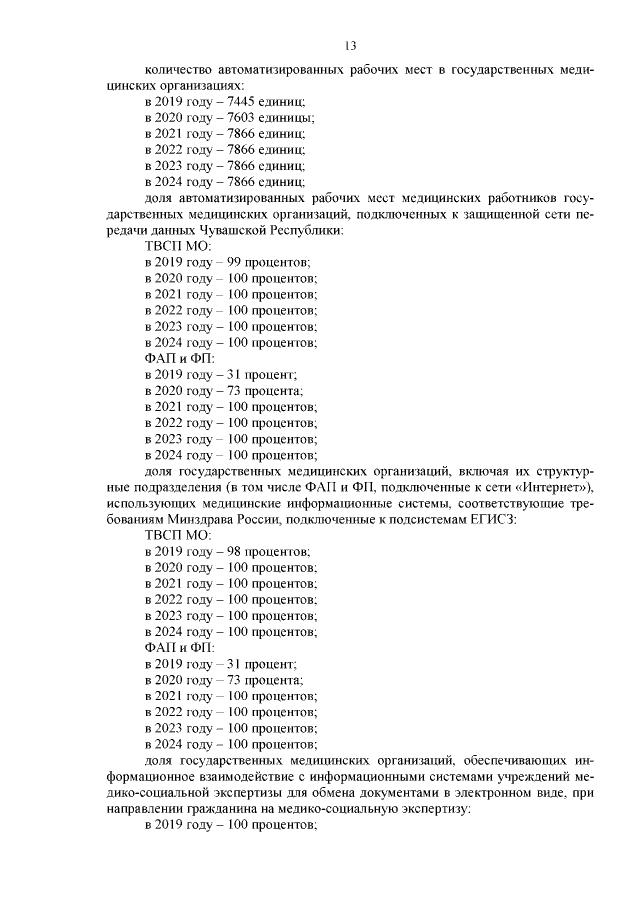 13

количество автоматизированных рабочих мест в государственных медицинских организациях:
в 2019 году – 7445 единиц;
в 2020 году – 7603 единицы;
в 2021 году – 7866 единиц;
в 2022 году – 7866 единиц;
в 2023 году – 7866 единиц;
в 2024 году – 7866 единиц;
доля автоматизированных рабочих мест медицинских работников государственных медицинских организаций, подключенных к защищенной сети передачи данных Чувашской Республики:
ТВСП МО:
в 2019 году – 99 процентов;
в 2020 году – 100 процентов;
в 2021 году – 100 процентов;
в 2022 году – 100 процентов;
в 2023 году – 100 процентов;
в 2024 году – 100 процентов;
ФАП и ФП:
в 2019 году – 31 процент;
в 2020 году – 73 процента;
в 2021 году – 100 процентов;
в 2022 году – 100 процентов;
в 2023 году – 100 процентов;
в 2024 году – 100 процентов;
доля государственных медицинских организаций, включая их структурные подразделения (в том числе ФАП и ФП, подключенные к сети «Интернет»), использующих медицинские информационные системы, соответствующие требованиям Минздрава России, подключенные к подсистемам ЕГИСЗ:
ТВСП МО:
в 2019 году – 98 процентов;
в 2020 году – 100 процентов;
в 2021 году – 100 процентов;
в 2022 году – 100 процентов;
в 2023 году – 100 процентов;
в 2024 году – 100 процентов;
ФАП и ФП:
в 2019 году – 31 процент;
в 2020 году – 73 процента;
в 2021 году – 100 процентов;
в 2022 году – 100 процентов;
в 2023 году – 100 процентов;
в 2024 году – 100 процентов;
доля государственных медицинских организаций, обеспечивающих информационное взаимодействие с информационными системами учреждений медико-социальной экспертизы для обмена документами в электронном виде, при направлении гражданина на медико-социальную экспертизу:
в 2019 году – 100 процентов;